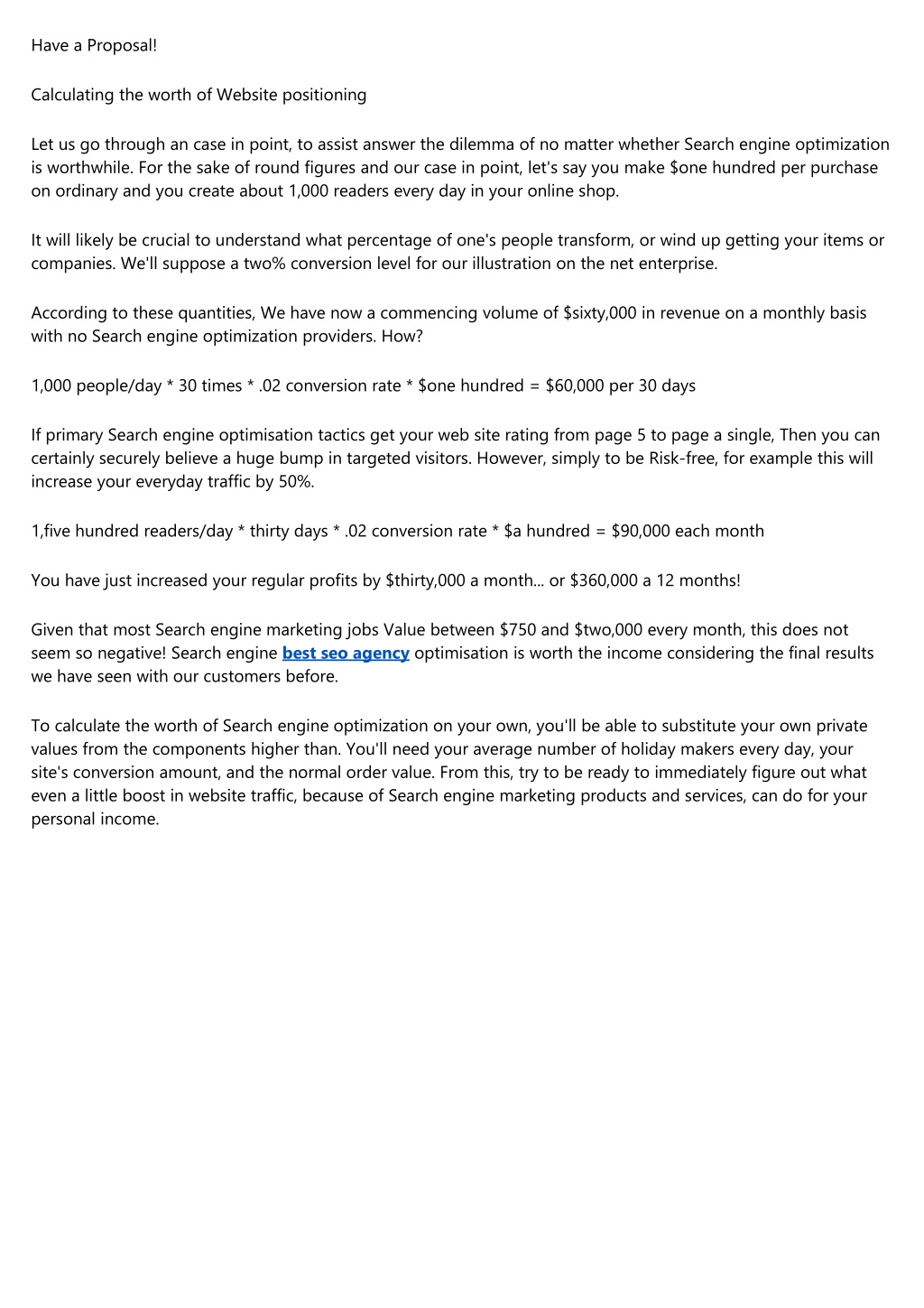 Have a Proposal!

Calculating the worth of Website positioning

Let us go through an case in point, to assist answer the dilemma of no matter whether Search engine optimization is worthwhile. For the sake of round figures and our case in point, let's say you make \$one hundred per purchase on ordinary and you create about 1,000 readers every day in your online shop.

It will likely be crucial to understand what percentage of one's people transform, or wind up getting your items or companies. We'll suppose a two% conversion level for our illustration on the net enterprise.

According to these quantities, We have now a commencing volume of \$sixty,000 in revenue on a monthly basis with no Search engine optimization providers. How?

1,000 people/day * 30 times * .02 conversion rate * \$one hundred = \$60,000 per 30 days

If primary Search engine optimisation tactics get your web site rating from page 5 to page a single, Then you can certainly securely believe a huge bump in targeted visitors. However, simply to be Risk-free, for example this will increase your everyday traffic by 50%.

1,five hundred readers/day * thirty days * .02 conversion rate * \$a hundred = \$90,000 each month

You have just increased your regular profits by \$thirty,000 a month... or \$360,000 a 12 months!

Given that most Search engine marketing jobs Value between \$750 and \$two,000 every month, this does not seem so negative! Search engine best seo agency optimisation is worth the income considering the final results we have seen with our customers before.

To calculate the worth of Search engine optimization on your own, you'll be able to substitute your own private values from the components higher than. You'll need your average number of holiday makers every day, your site's conversion amount, and the normal order value. From this, try to be ready to immediately figure out what even a little boost in website traffic, because of Search engine marketing products and services, can do for your personal income.